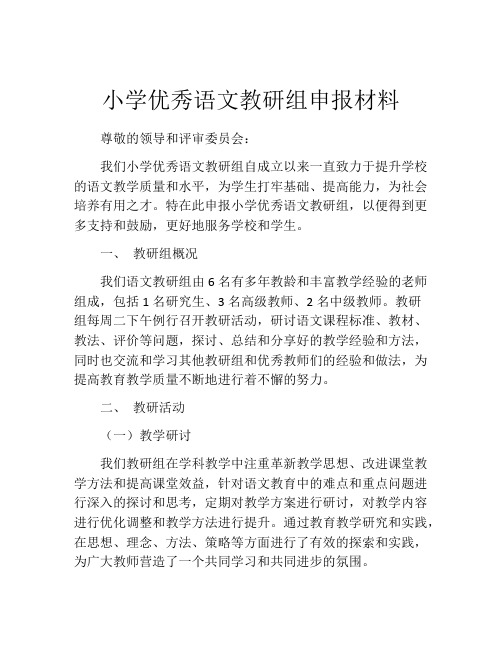 小学优秀语文教研组申报材料

尊敬的领导和评审委员会：

我们小学优秀语文教研组自成立以来一直致力于提升学校的语文教学质量和水平，为学生打牢基础、提高能力，为社会培养有用之才。特在此申报小学优秀语文教研组，以便得到更多支持和鼓励，更好地服务学校和学生。

一、 教研组概况

我们语文教研组由 6 名有多年教龄和丰富教学经验的老师组成，包括 1 名研究生、3 名高级教师、2 名中级教师。教研组每周二下午例行召开教研活动，研讨语文课程标准、教材、教法、评价等问题，探讨、总结和分享好的教学经验和方法，同时也交流和学习其他教研组和优秀教师们的经验和做法，为提高教育教学质量不断地进行着不懈的努力。

二、 教研活动

（一）教学研讨

我们教研组在学科教学中注重革新教学思想、改进课堂教学方法和提高课堂效益，针对语文教育中的难点和重点问题进行深入的探讨和思考，定期对教学方案进行研讨，对教学内容进行优化调整和教学方法进行提升。通过教育教学研究和实践，在思想、理念、方法、策略等方面进行了有效的探索和实践，为广大教师营造了一个共同学习和共同进步的氛围。